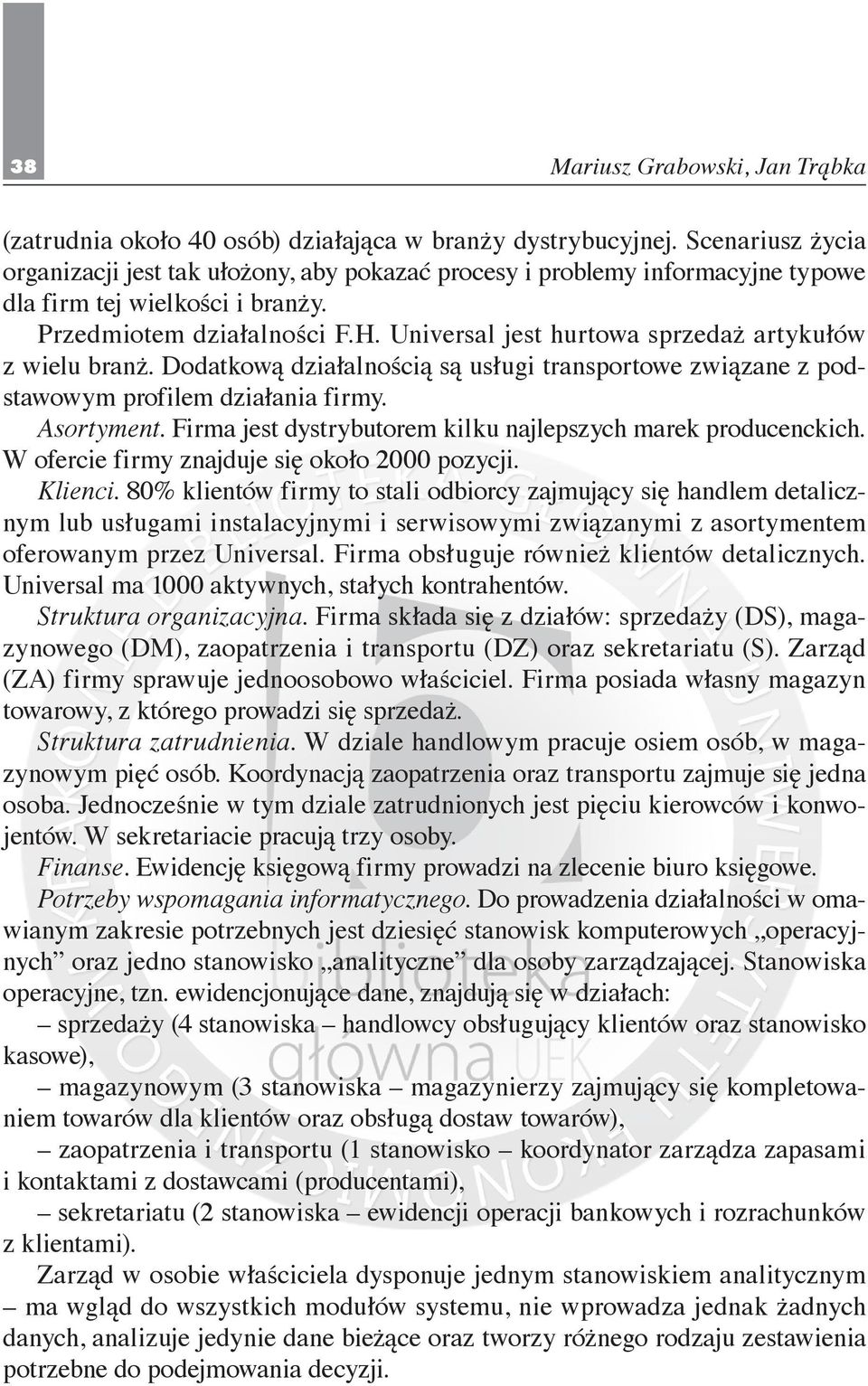 38

Mariusz Grabowski, Jan Trąbka

(zatrudnia około 40 osób) działająca w branży dystrybucyjnej. Scenariusz życia organizacji jest tak ułożony, aby pokazać procesy i problemy informacyjne typowe dla firm tej wielkości i branży.

Przedmiotem działalności F.H. Universal jest hurtowa sprzedaż artykułów z wielu branż. Dodatkową działalnością są usługi transportowe związane z podstawowym profilem działania firmy.

Asortyment. Firma jest dystrybutorem kilku najlepszych marek producenckich. W ofercie firmy znajduje się około 2000 pozycji.

Klienci. 80% klientów firmy to stali odbiorcy zajmujący się handlem detalicznym lub usługami instalacyjnymi i serwisowymi związanymi z asortymentem oferowanym przez Universal. Firma obsługuje również klientów detalicznych. Universal ma 1000 aktywnych, stałych kontrahentów.

Struktura organizacyjna. Firma składa się z działów: sprzedaży (DS), magazynowego (DM), zaopatrzenia i transportu (DZ) oraz sekretariatu (S). Zarząd (ZA) firmy sprawuje jednoosobowo właściciel. Firma posiada własny magazyn towarowy, z którego prowadzi się sprzedaż.

Struktura zatrudnienia. W dziale handlowym pracuje osiem osób, w magazynowym pięć osób. Koordynacją zaopatrzenia oraz transportu zajmuje się jedna osoba. Jednocześnie w tym dziale zatrudnionych jest pięciu kierowców i konwojentów. W sekretariacie pracują trzy osoby.

Finanse. Ewidencję księgową firmy prowadzi na zlecenie biuro księgowe.

Potrzeby wspomagania informatycznego. Do prowadzenia działalności w omawianym zakresie potrzebnych jest dziesięć stanowisk komputerowych „operacyjnych” oraz jedno stanowisko „analityczne” dla osoby zarządzającej. Stanowiska operacyjne, tzn. ewidencjonujące dane, znajdują się w działach:

– sprzedaży (4 stanowiska – handlowcy obsługujący klientów oraz stanowisko kasowe),

– magazynowym (3 stanowiska – magazynierzy zajmujący się kompletowaniem towarów dla klientów oraz obsługą dostaw towarów),

– zaopatrzenia i transportu (1 stanowisko – koordynator zarządza zapasami i kontaktami z dostawcami (producentami),

– sekretariatu (2 stanowiska – ewidencji operacji bankowych i rozrachunków z klientami).

Zarząd w osobie właściciela dysponuje jednym stanowiskiem analitycznym – ma wgląd do wszystkich modułów systemu, nie wprowadza jednak żadnych danych, analizuje jedynie dane bieżące oraz tworzy różnego rodzaju zestawienia potrzebne do podejmowania decyzji.